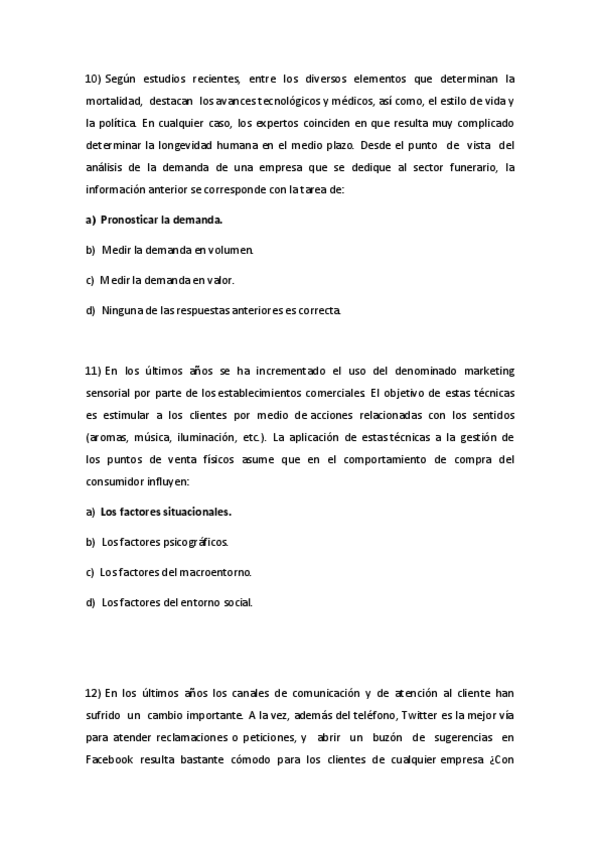 10) Según estudios recientes, entre los diversos elementos que determinan la mortalidad, destacan los avances tecnológicos y médicos, así como, el estilo de vida y la política. En cualquier caso, los expertos coinciden en que resulta muy complicado determinar la longevidad humana en el medio plazo. Desde el punto de vista del análisis de la demanda de una empresa que se dedique al sector funerario, la información anterior se corresponde con la tarea de:

a) Pronosticar la demanda.

b) Medir la demanda en volumen.

c) Medir la demanda en valor.

d) Ninguna de las respuestas anteriores es correcta.

11) En los últimos años se ha incrementado el uso del denominado marketing sensorial por parte de los establecimientos comerciales. El objetivo de estas técnicas es estimular a los clientes por medio de acciones relacionadas con los sentidos (aromas, música, iluminación, etc.). La aplicación de estas técnicas a la gestión de los puntos de venta físicos asume que en el comportamiento de compra del consumidor influyen:

a) Los factores situacionales.

b) Los factores psicográficos.

c) Los factores del macroentorno.

d) Los factores del entorno social.

12) En los últimos años los canales de comunicación y de atención al cliente han sufrido un cambio importante. A la vez, además del teléfono, Twitter es la mejor vía para atender reclamaciones o peticiones, y abrir un buzón de sugerencias en Facebook resulta bastante cómodo para los clientes de cualquier empresa ¿Con